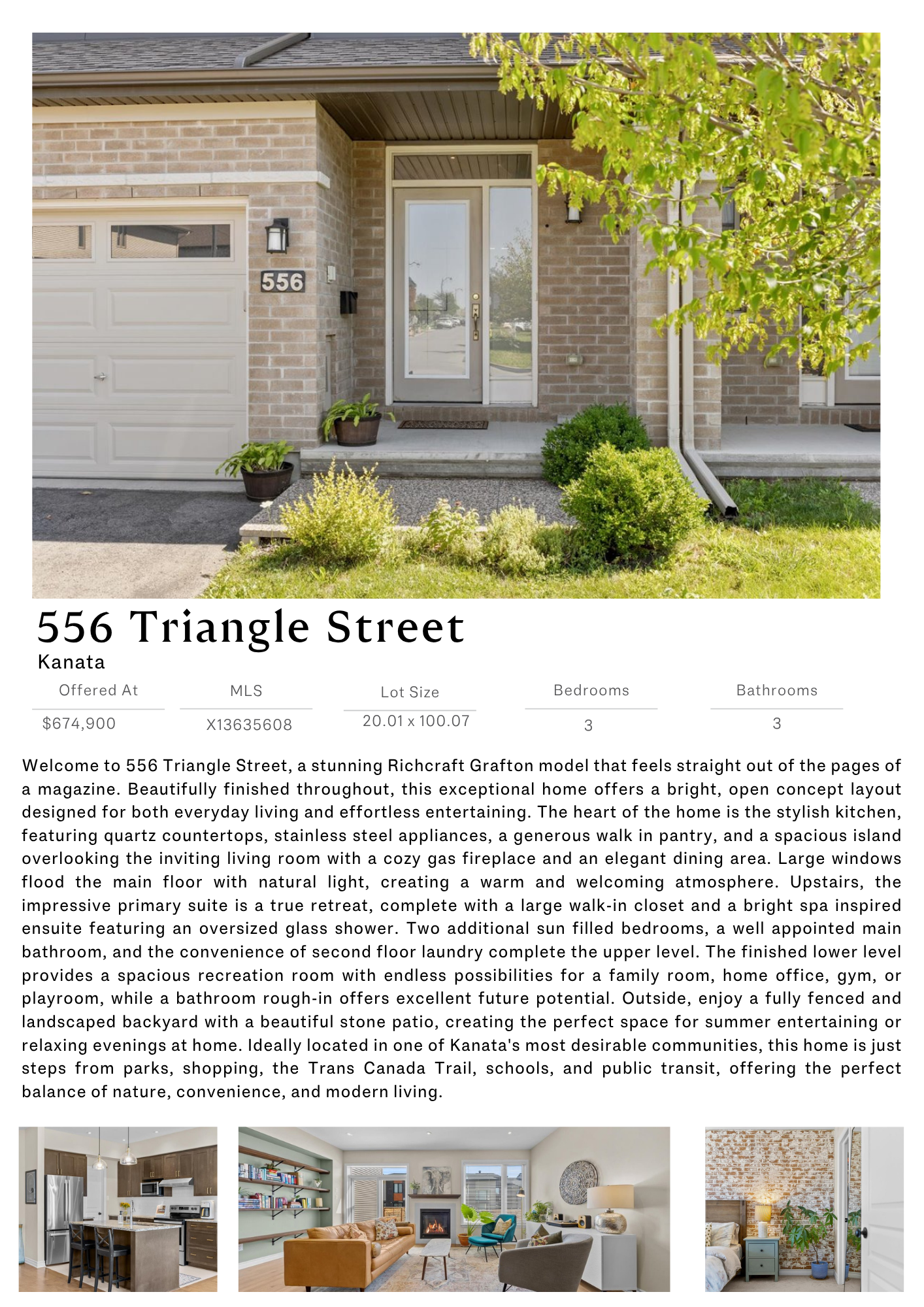 556

556 Triangle Street
Kanata

| Offered At | MLS | Lot Size | Bedrooms | Bathrooms |
|---|---|---|---|---|
| $674,900 | X13635608 | 20.01 x 100.07 | 3 | 3 |

Welcome to 556 Triangle Street, a stunning Richcraft Grafton model that feels straight out of the pages of a magazine. Beautifully finished throughout, this exceptional home offers a bright, open concept layout designed for both everyday living and effortless entertaining. The heart of the home is the stylish kitchen, featuring quartz countertops, stainless steel appliances, a generous walk in pantry, and a spacious island overlooking the inviting living room with a cozy gas fireplace and an elegant dining area. Large windows flood the main floor with natural light, creating a warm and welcoming atmosphere. Upstairs, the impressive primary suite is a true retreat, complete with a large walk-in closet and a bright spa inspired ensuite featuring an oversized glass shower. Two additional sun filled bedrooms, a well appointed main bathroom, and the convenience of second floor laundry complete the upper level. The finished lower level provides a spacious recreation room with endless possibilities for a family room, home office, gym, or playroom, while a bathroom rough-in offers excellent future potential. Outside, enjoy a fully fenced and landscaped backyard with a beautiful stone patio, creating the perfect space for summer entertaining or relaxing evenings at home. Ideally located in one of Kanata's most desirable communities, this home is just steps from parks, shopping, the Trans Canada Trail, schools, and public transit, offering the perfect balance of nature, convenience, and modern living.